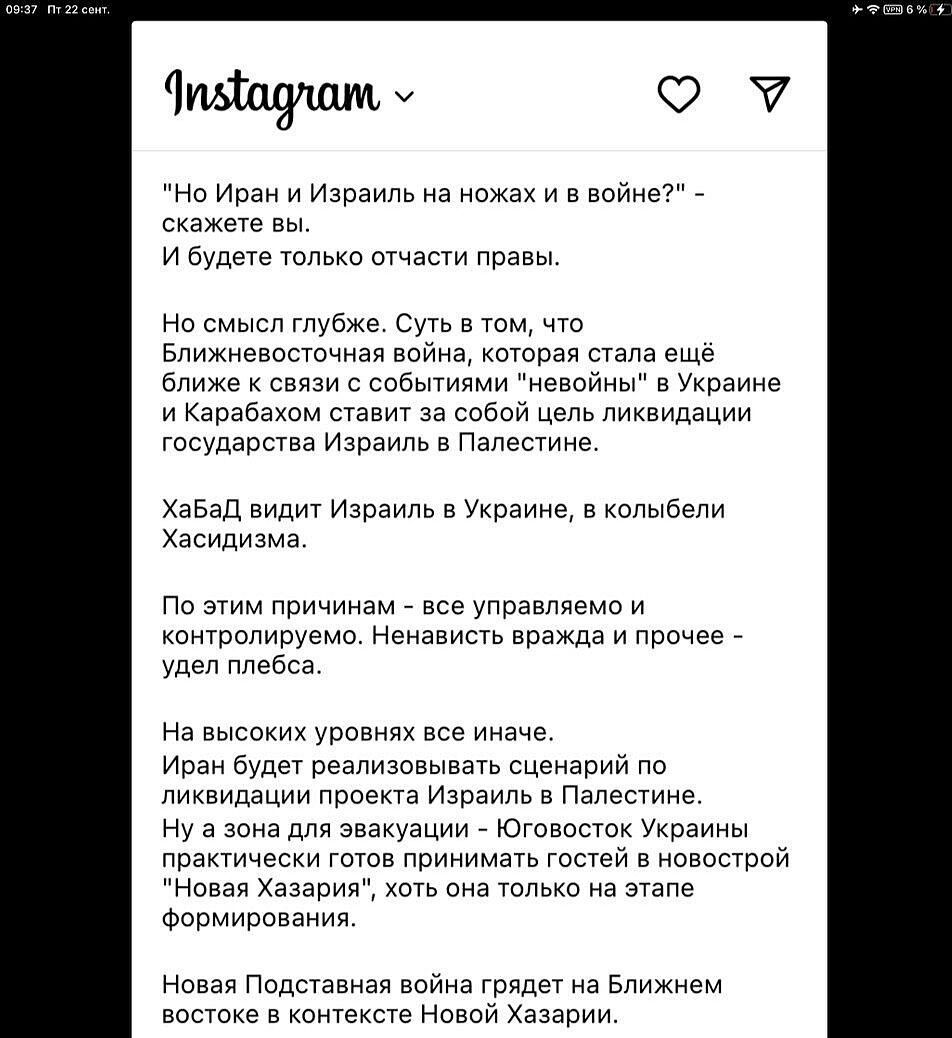 09:37 Пт 22 сент.

VPN 6 %

Instagram

"Но Иран и Израиль на ножах и в войне?" - скажете вы.
И будете только отчасти правы.

Но смысл глубже. Суть в том, что Ближневосточная война, которая стала ещё ближе к связи с событиями "невойны" в Украине и Карабахом ставит за собой цель ликвидации государства Израиль в Палестине.

ХаБаД видит Израиль в Украине, в колыбели Хасидизма.

По этим причинам - все управляемо и контролируемо. Ненависть вражда и прочее - удел плебса.

На высоких уровнях все иначе.
Иран будет реализовывать сценарий по ликвидации проекта Израиль в Палестине.
Ну а зона для эвакуации - Юговосток Украины практически готов принимать гостей в новострой "Новая Хазария", хоть она только на этапе формирования.

Новая Подставная война грядет на Ближнем востоке в контексте Новой Хазарии.